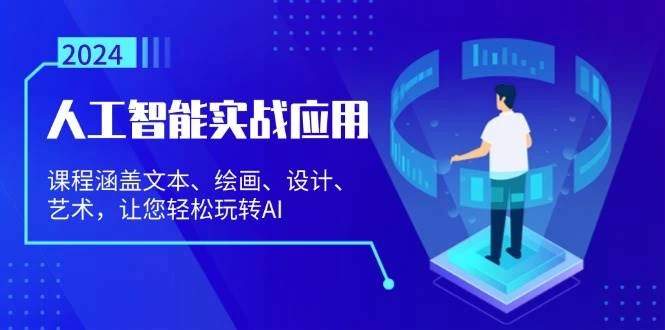 2024

人工智能实战应用

课程涵盖文本、绘画、设计、艺术，让您轻松玩转AI